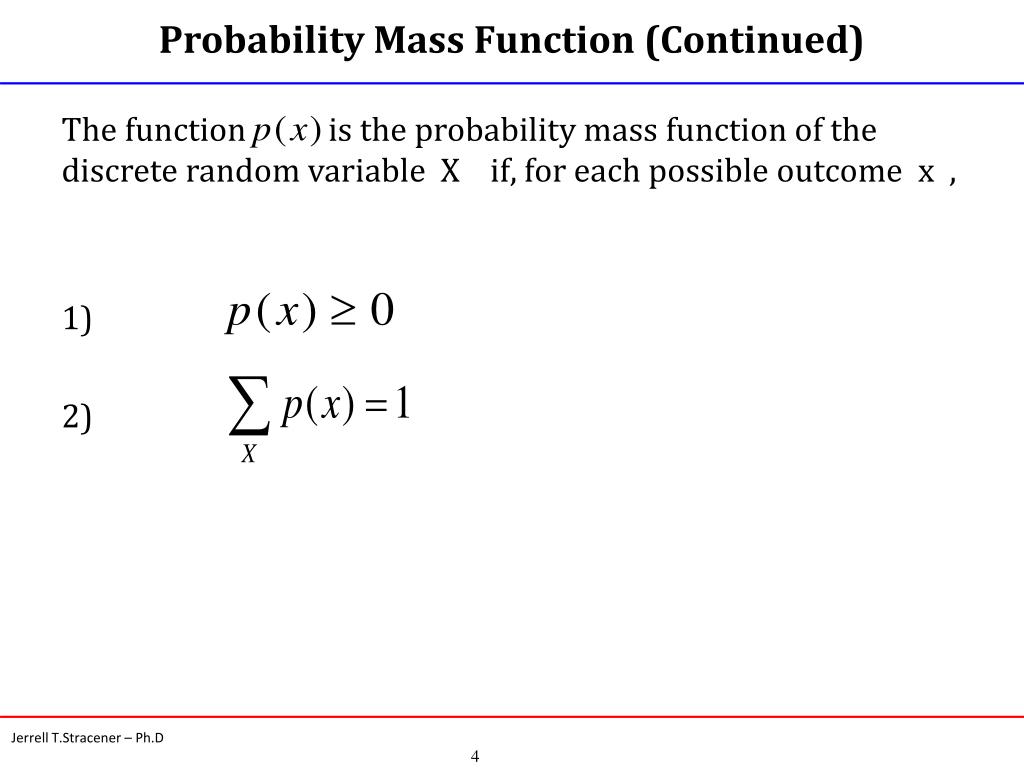 Probability Mass Function (Continued)

The function $p(x)$ is the probability mass function of the discrete random variable X if, for each possible outcome x ,

1) $p(x) \geq 0$

2) $\sum_{X} p(x) = 1$

Jerrell T.Stracener – Ph.D

4